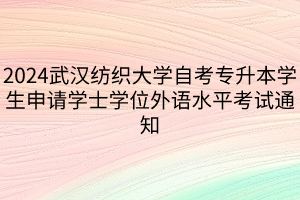 2024武汉纺织大学自考专升本学生申请学士学位外语水平考试通知